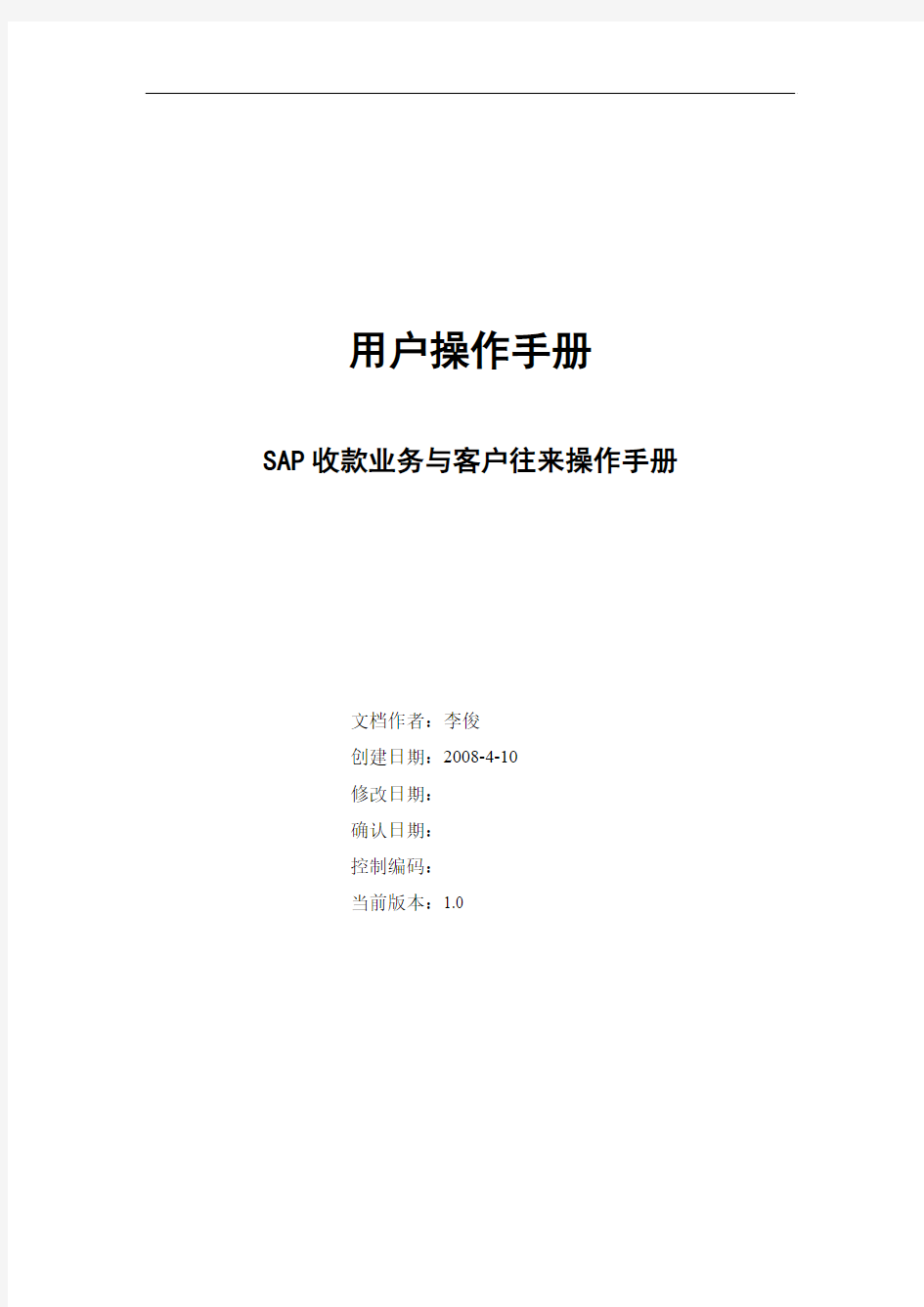 用户操作手册

SAP收款业务与客户往来操作手册

文档作者：李俊
创建日期：2008-4-10
修改日期：
确认日期：
控制编码：
当前版本：1.0